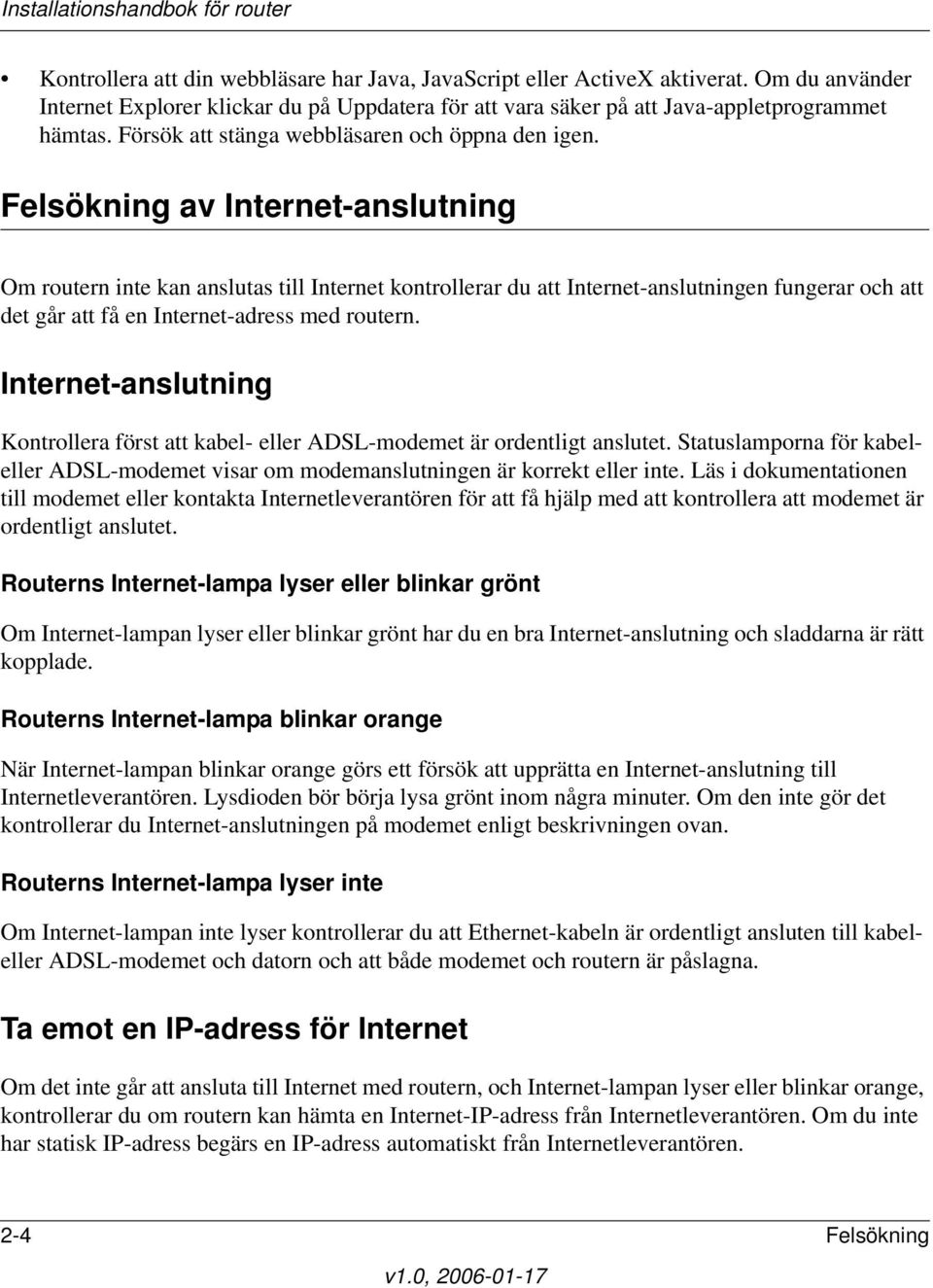 Installationshandbok för router

• Kontrollera att din webbläsare har Java, JavaScript eller ActiveX aktiverat. Om du använder Internet Explorer klickar du på Uppdatera för att vara säker på att Java-appletprogrammet hämtas. Försök att stänga webbläsaren och öppna den igen.

Felsökning av Internet-anslutning

Om routern inte kan anslutas till Internet kontrollerar du att Internet-anslutningen fungerar och att det går att få en Internet-adress med routern.

Internet-anslutning

Kontrollera först att kabel- eller ADSL-modemet är ordentligt anslutet. Statuslamporna för kabel- eller ADSL-modemet visar om modemanslutningen är korrekt eller inte. Läs i dokumentationen till modemet eller kontakta Internetleverantören för att få hjälp med att kontrollera att modemet är ordentligt anslutet.

Routerns Internet-lampa lyser eller blinkar grönt

Om Internet-lampan lyser eller blinkar grönt har du en bra Internet-anslutning och sladdarna är rätt kopplade.

Routerns Internet-lampa blinkar orange

När Internet-lampan blinkar orange görs ett försök att upprätta en Internet-anslutning till Internetleverantören. Lysdioden bör börja lysa grönt inom några minuter. Om den inte gör det kontrollerar du Internet-anslutningen på modemet enligt beskrivningen ovan.

Routerns Internet-lampa lyser inte

Om Internet-lampan inte lyser kontrollerar du att Ethernet-kabeln är ordentligt ansluten till kabel- eller ADSL-modemet och datorn och att både modemet och routern är påslagna.

Ta emot en IP-adress för Internet

Om det inte går att ansluta till Internet med routern, och Internet-lampan lyser eller blinkar orange, kontrollerar du om routern kan hämta en Internet-IP-adress från Internetleverantören. Om du inte har statisk IP-adress begärs en IP-adress automatiskt från Internetleverantören.

2-4 Felsökning

v1.0, 2006-01-17